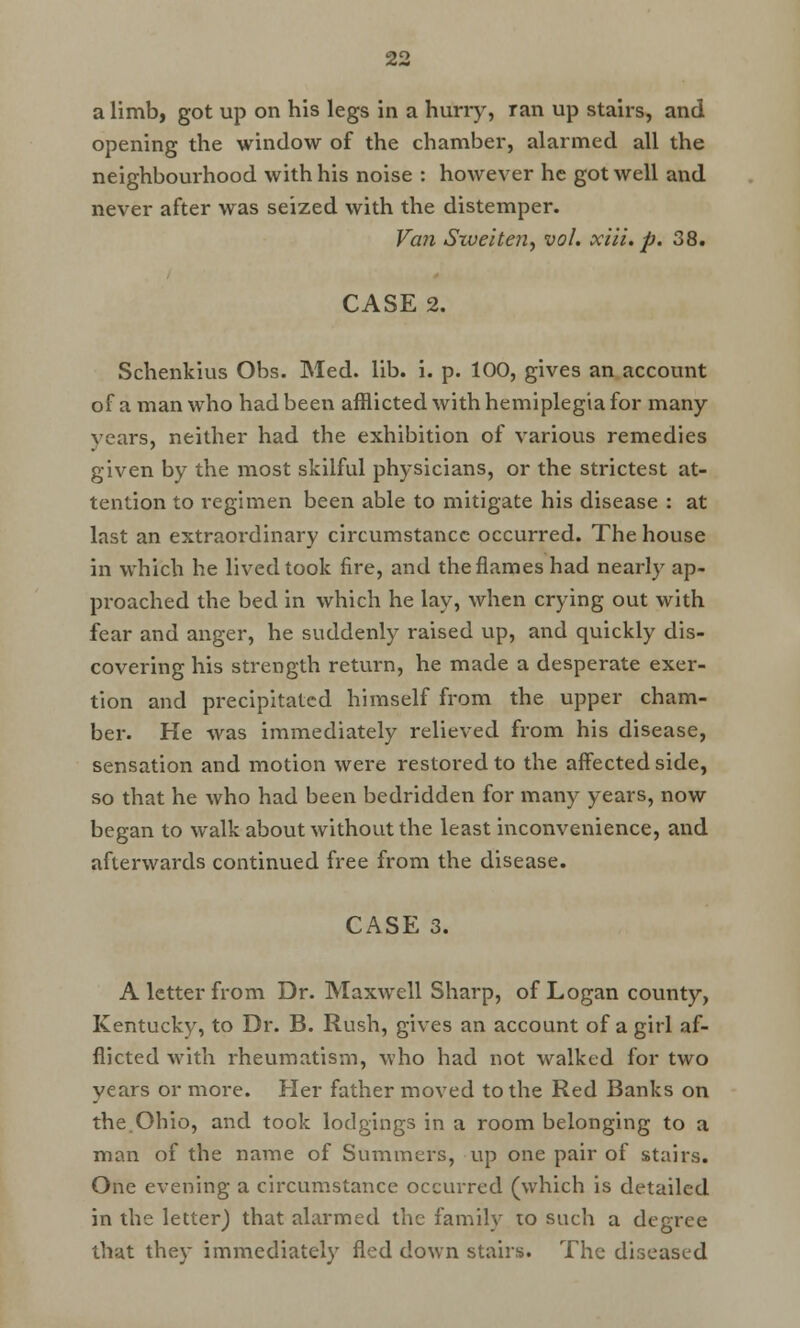 22

a limb, got up on his legs in a hurry, ran up stairs, and opening the window of the chamber, alarmed all the neighbourhood with his noise : however he got well and never after was seized with the distemper.

Van Sweiten, vol. xiii. p. 38.

CASE 2.

Schenkius Obs. Med. lib. i. p. 100, gives an account of a man who had been afflicted with hemiplegia for many years, neither had the exhibition of various remedies given by the most skilful physicians, or the strictest attention to regimen been able to mitigate his disease : at last an extraordinary circumstance occurred. The house in which he lived took fire, and the flames had nearly approached the bed in which he lay, when crying out with fear and anger, he suddenly raised up, and quickly discovering his strength return, he made a desperate exertion and precipitated himself from the upper chamber. He was immediately relieved from his disease, sensation and motion were restored to the affected side, so that he who had been bedridden for many years, now began to walk about without the least inconvenience, and afterwards continued free from the disease.

CASE 3.

A letter from Dr. Maxwell Sharp, of Logan county, Kentucky, to Dr. B. Rush, gives an account of a girl afflicted with rheumatism, who had not walked for two years or more. Her father moved to the Red Banks on the Ohio, and took lodgings in a room belonging to a man of the name of Summers, up one pair of stairs. One evening a circumstance occurred (which is detailed in the letter) that alarmed the family to such a degree that they immediately fled down stairs. The diseased